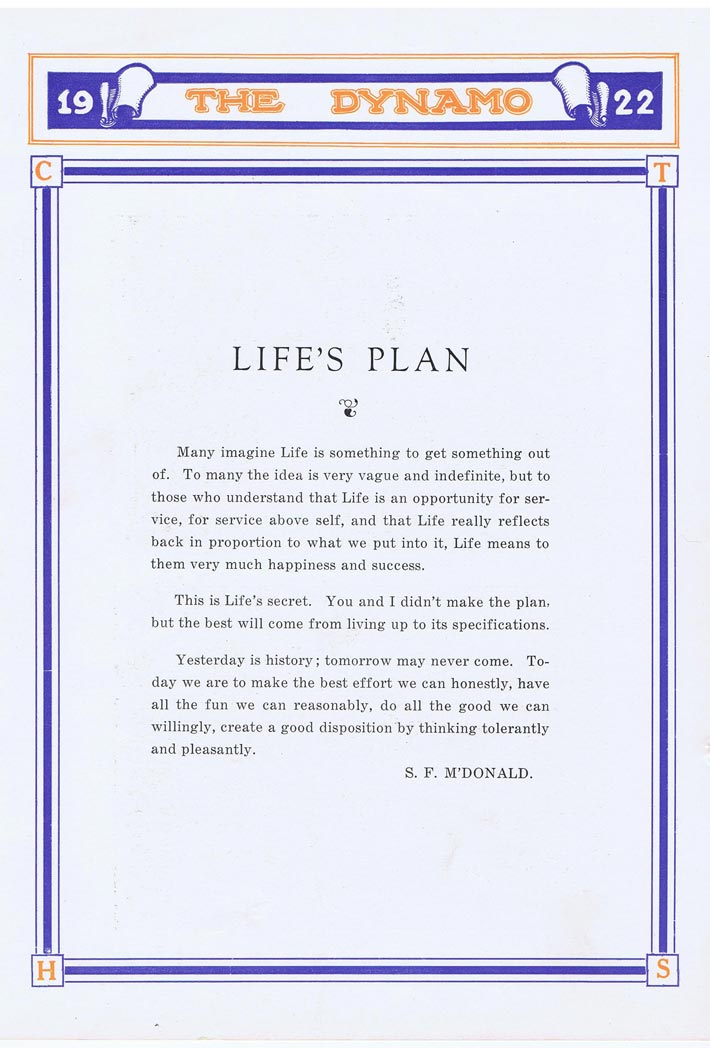 19 THE DYNAMO 22

C T

LIFE'S PLAN

Many imagine Life is something to get something out of. To many the idea is very vague and indefinite, but to those who understand that Life is an opportunity for service, for service above self, and that Life really reflects back in proportion to what we put into it, Life means to them very much happiness and success.

This is Life's secret. You and I didn't make the plan, but the best will come from living up to its specifications.

Yesterday is history; tomorrow may never come. Today we are to make the best effort we can honestly, have all the fun we can reasonably, do all the good we can willingly, create a good disposition by thinking tolerantly and pleasantly.

S. F. M'DONALD.

H S